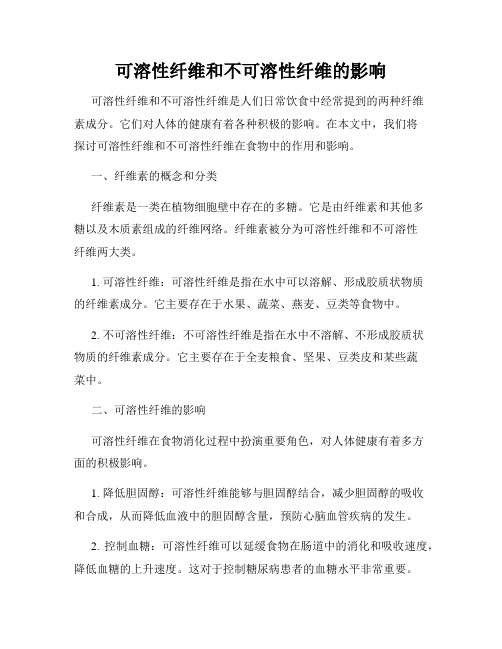 可溶性纤维和不可溶性纤维的影响

可溶性纤维和不可溶性纤维是人们日常饮食中经常提到的两种纤维素成分。它们对人体的健康有着各种积极的影响。在本文中，我们将探讨可溶性纤维和不可溶性纤维在食物中的作用和影响。

一、纤维素的概念和分类

纤维素是一类在植物细胞壁中存在的多糖。它是由纤维素和其他多糖以及木质素组成的纤维网络。纤维素被分为可溶性纤维和不可溶性纤维两大类。

1. 可溶性纤维：可溶性纤维是指在水中可以溶解、形成胶质状物质的纤维素成分。它主要存在于水果、蔬菜、燕麦、豆类等食物中。

2. 不可溶性纤维：不可溶性纤维是指在水中不溶解、不形成胶质状物质的纤维素成分。它主要存在于全麦粮食、坚果、豆类皮和某些蔬菜中。

二、可溶性纤维的影响

可溶性纤维在食物消化过程中扮演重要角色，对人体健康有着多方面的积极影响。

1. 降低胆固醇：可溶性纤维能够与胆固醇结合，减少胆固醇的吸收和合成，从而降低血液中的胆固醇含量，预防心脑血管疾病的发生。

2. 控制血糖：可溶性纤维可以延缓食物在肠道中的消化和吸收速度，降低血糖的上升速度。这对于控制糖尿病患者的血糖水平非常重要。